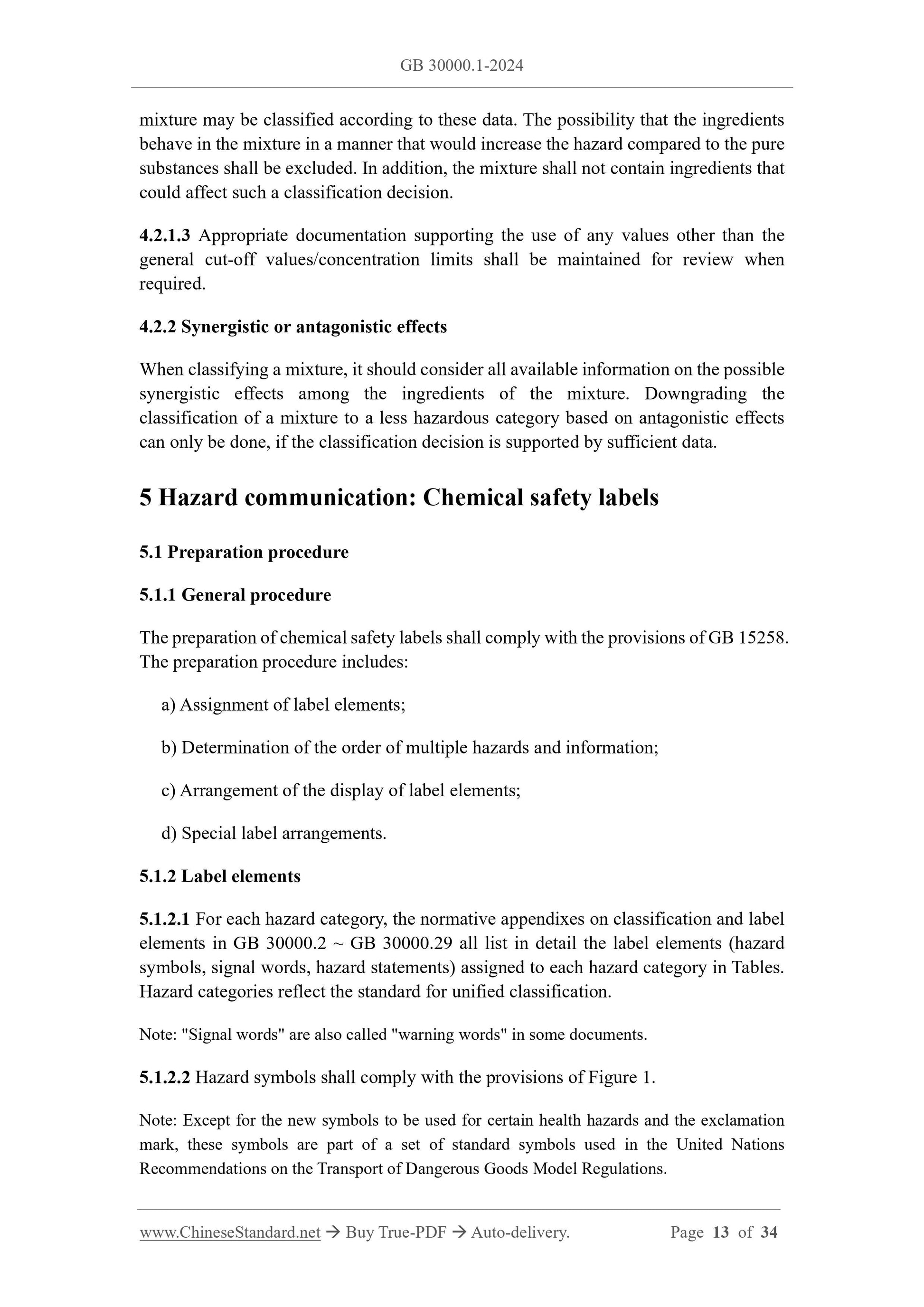 GB 30000.1-2024

mixture may be classified according to these data. The possibility that the ingredients behave in the mixture in a manner that would increase the hazard compared to the pure substances shall be excluded. In addition, the mixture shall not contain ingredients that could affect such a classification decision.

4.2.1.3 Appropriate documentation supporting the use of any values other than the general cut-off values/concentration limits shall be maintained for review when required.

4.2.2 Synergistic or antagonistic effects

When classifying a mixture, it should consider all available information on the possible synergistic effects among the ingredients of the mixture. Downgrading the classification of a mixture to a less hazardous category based on antagonistic effects can only be done, if the classification decision is supported by sufficient data.

5 Hazard communication: Chemical safety labels

5.1 Preparation procedure

5.1.1 General procedure

The preparation of chemical safety labels shall comply with the provisions of GB 15258. The preparation procedure includes:

a) Assignment of label elements;

b) Determination of the order of multiple hazards and information;

c) Arrangement of the display of label elements;

d) Special label arrangements.

5.1.2 Label elements

5.1.2.1 For each hazard category, the normative appendixes on classification and label elements in GB 30000.2 ~ GB 30000.29 all list in detail the label elements (hazard symbols, signal words, hazard statements) assigned to each hazard category in Tables. Hazard categories reflect the standard for unified classification.

Note: "Signal words" are also called "warning words" in some documents.

5.1.2.2 Hazard symbols shall comply with the provisions of Figure 1.

Note: Except for the new symbols to be used for certain health hazards and the exclamation mark, these symbols are part of a set of standard symbols used in the United Nations Recommendations on the Transport of Dangerous Goods Model Regulations.

www.ChineseStandard.net → Buy True-PDF → Auto-delivery. Page 13 of 34